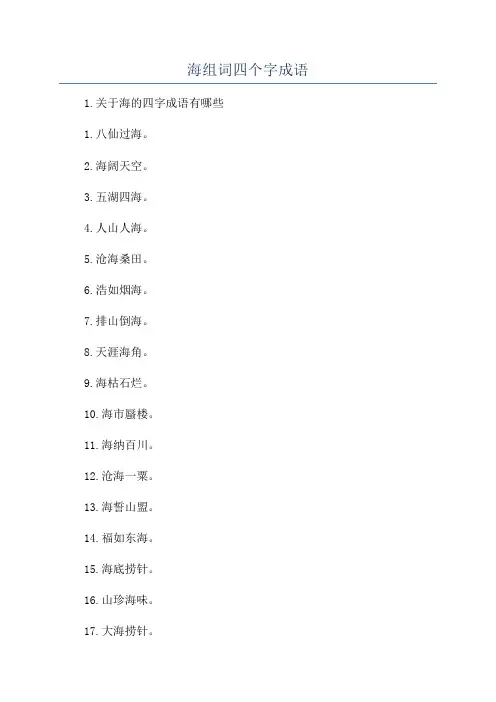 海组词四个字成语

1.关于海的四字成语有哪些

1.八仙过海。

2.海阔天空。

3.五湖四海。

4.人山人海。

5.沧海桑田。

6.浩如烟海。

7.排山倒海。

8.天涯海角。

9.海枯石烂。

10.海市蜃楼。

11.海纳百川。

12.沧海一粟。

13.海誓山盟。

14.福如东海。

15.海底捞针。

16.山珍海味。

17.大海捞针。